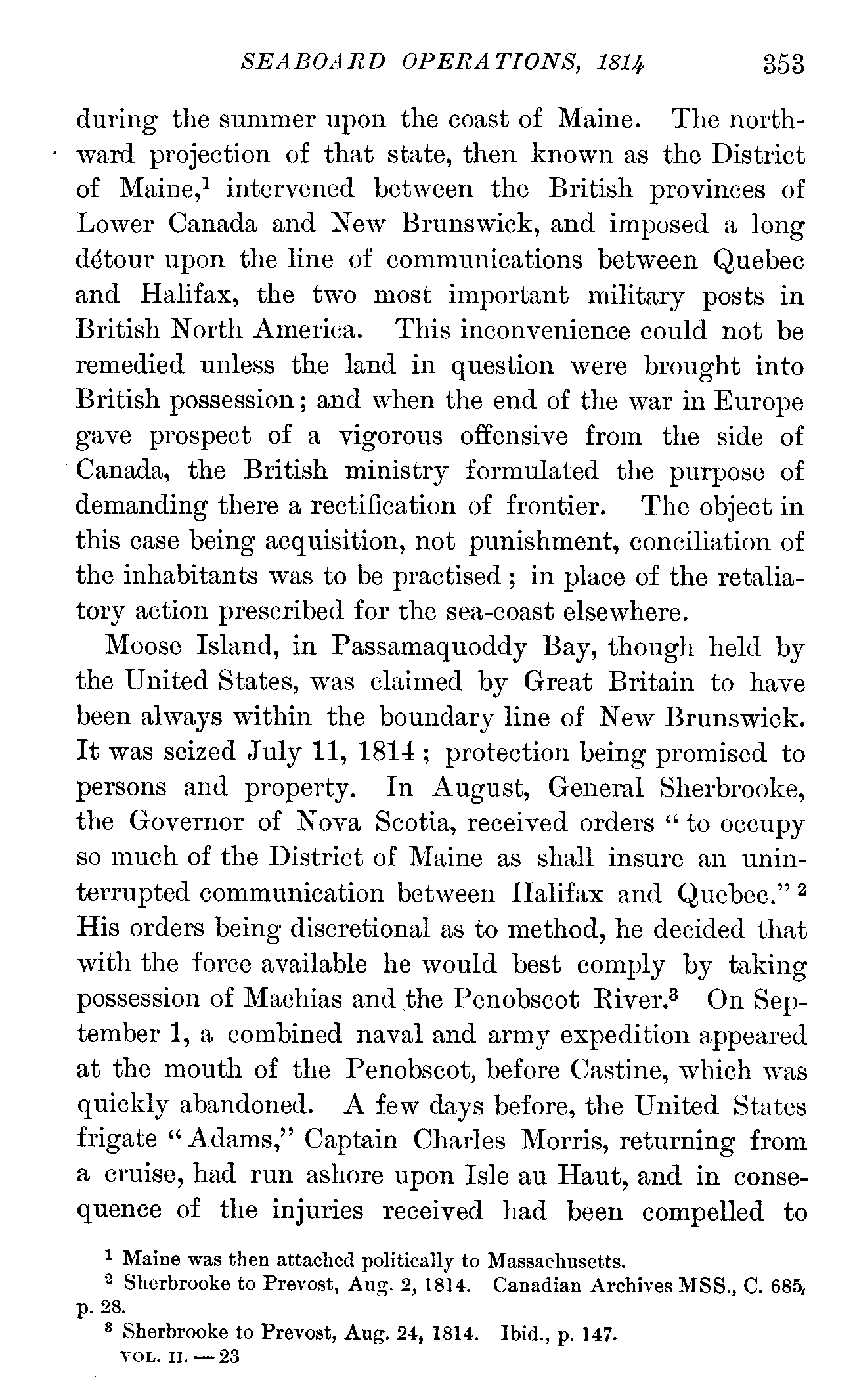 SEABOARD OPERATIONS, 1814 353

during the summer upon the coast of Maine. The northward projection of that state, then known as the District of Maine,$^1$ intervened between the British provinces of Lower Canada and New Brunswick, and imposed a long détour upon the line of communications between Quebec and Halifax, the two most important military posts in British North America. This inconvenience could not be remedied unless the land in question were brought into British possession; and when the end of the war in Europe gave prospect of a vigorous offensive from the side of Canada, the British ministry formulated the purpose of demanding there a rectification of frontier. The object in this case being acquisition, not punishment, conciliation of the inhabitants was to be practised; in place of the retaliatory action prescribed for the sea-coast elsewhere.

Moose Island, in Passamaquoddy Bay, though held by the United States, was claimed by Great Britain to have been always within the boundary line of New Brunswick. It was seized July 11, 1814; protection being promised to persons and property. In August, General Sherbrooke, the Governor of Nova Scotia, received orders "to occupy so much of the District of Maine as shall insure an uninterrupted communication between Halifax and Quebec."$^2$ His orders being discretional as to method, he decided that with the force available he would best comply by taking possession of Machias and the Penobscot River.$^3$ On September 1, a combined naval and army expedition appeared at the mouth of the Penobscot, before Castine, which was quickly abandoned. A few days before, the United States frigate "Adams," Captain Charles Morris, returning from a cruise, had run ashore upon Isle au Haut, and in consequence of the injuries received had been compelled to

$^1$ Maine was then attached politically to Massachusetts.
$^2$ Sherbrooke to Prevost, Aug. 2, 1814. Canadian Archives MSS., C. 685, p. 28.
$^3$ Sherbrooke to Prevost, Aug. 24, 1814. Ibid., p. 147.
VOL. II. — 23